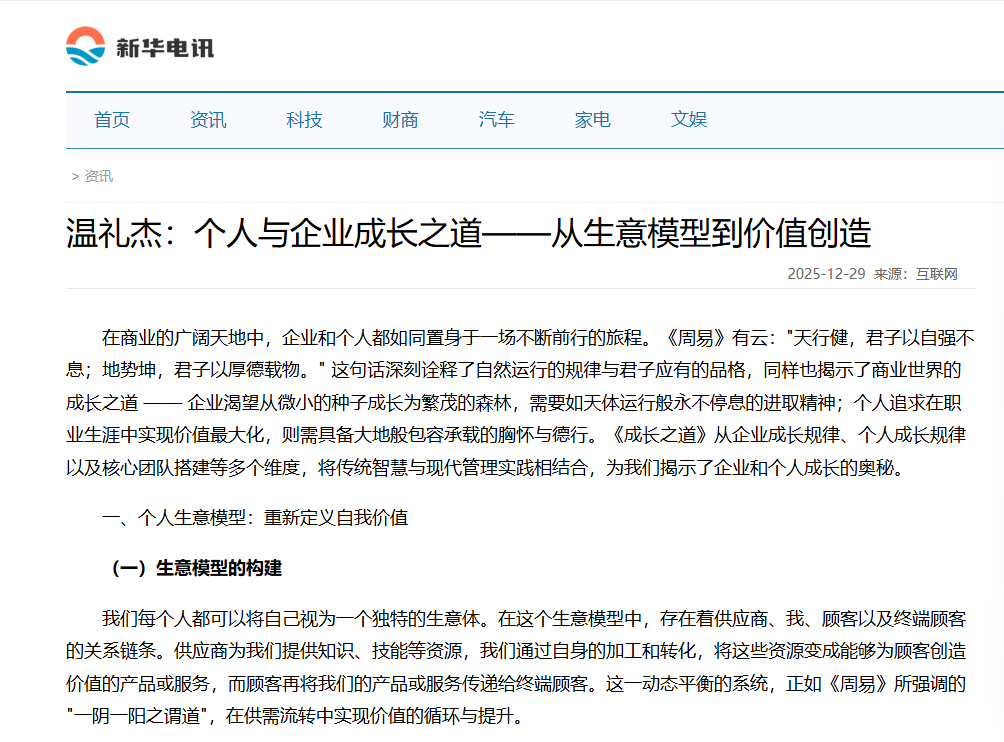 新华电讯

首页 资讯 科技 财商 汽车 家电 文娱

> 资讯

温礼杰：个人与企业成长之道——从生意模型到价值创造

2025-12-29 来源：互联网

在商业的广阔天地中，企业和个人都如同置身于一场不断前行的旅程。《周易》有云："天行健，君子以自强不息；地势坤，君子以厚德载物。" 这句话深刻诠释了自然运行的规律与君子应有的品格，同样也揭示了商业世界的成长之道 —— 企业渴望从微小的种子成长为繁茂的森林，需要如天体运行般永不停息的进取精神；个人追求在职业生涯中实现价值最大化，则需具备大地般包容承载的胸怀与德行。《成长之道》从企业成长规律、个人成长规律以及核心团队搭建等多个维度，将传统智慧与现代管理实践相结合，为我们揭示了企业和个人成长的奥秘。

一、个人生意模型：重新定义自我价值

（一）生意模型的构建

我们每个人都可以将自己视为一个独特的生意体。在这个生意模型中，存在着供应商、我、顾客以及终端顾客的关系链条。供应商为我们提供知识、技能等资源，我们通过自身的加工和转化，将这些资源变成能够为顾客创造价值的产品或服务，而顾客再将我们的产品或服务传递给终端顾客。这一动态平衡的系统，正如《周易》所强调的"一阴一阳之谓道"，在供需流转中实现价值的循环与提升。